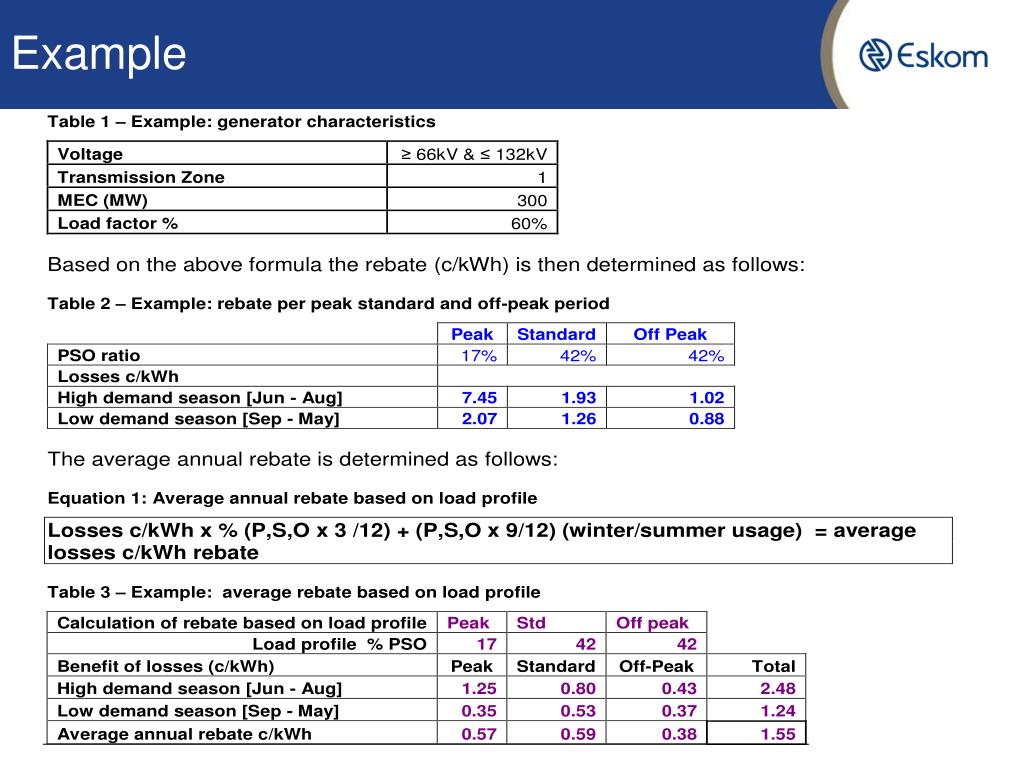 Example

Eskom

Table 1 – Example: generator characteristics

| Voltage | ≥ 66kV & ≤ 132kV |
|---|---|
| Transmission Zone | 1 |
| MEC (MW) | 300 |
| Load factor % | 60% |

Based on the above formula the rebate (c/kWh) is then determined as follows:

Table 2 – Example: rebate per peak standard and off-peak period

| | Peak | Standard | Off Peak |
|---|---|---|---|
| PSO ratio | 17% | 42% | 42% |
| Losses c/kWh | | | |
| High demand season [Jun - Aug] | 7.45 | 1.93 | 1.02 |
| Low demand season [Sep - May] | 2.07 | 1.26 | 0.88 |

The average annual rebate is determined as follows:

Equation 1: Average annual rebate based on load profile

Losses c/kWh x % (P,S,O x 3 /12) + (P,S,O x 9/12) (winter/summer usage) = average losses c/kWh rebate

Table 3 – Example: average rebate based on load profile

| Calculation of rebate based on load profile | Peak | Std | Off peak | |
|---|---|---|---|---|
| Load profile % PSO | 17 | 42 | 42 | |
| Benefit of losses (c/kWh) | Peak | Standard | Off-Peak | Total |
| High demand season [Jun - Aug] | 1.25 | 0.80 | 0.43 | 2.48 |
| Low demand season [Sep - May] | 0.35 | 0.53 | 0.37 | 1.24 |
| Average annual rebate c/kWh | 0.57 | 0.59 | 0.38 | 1.55 |